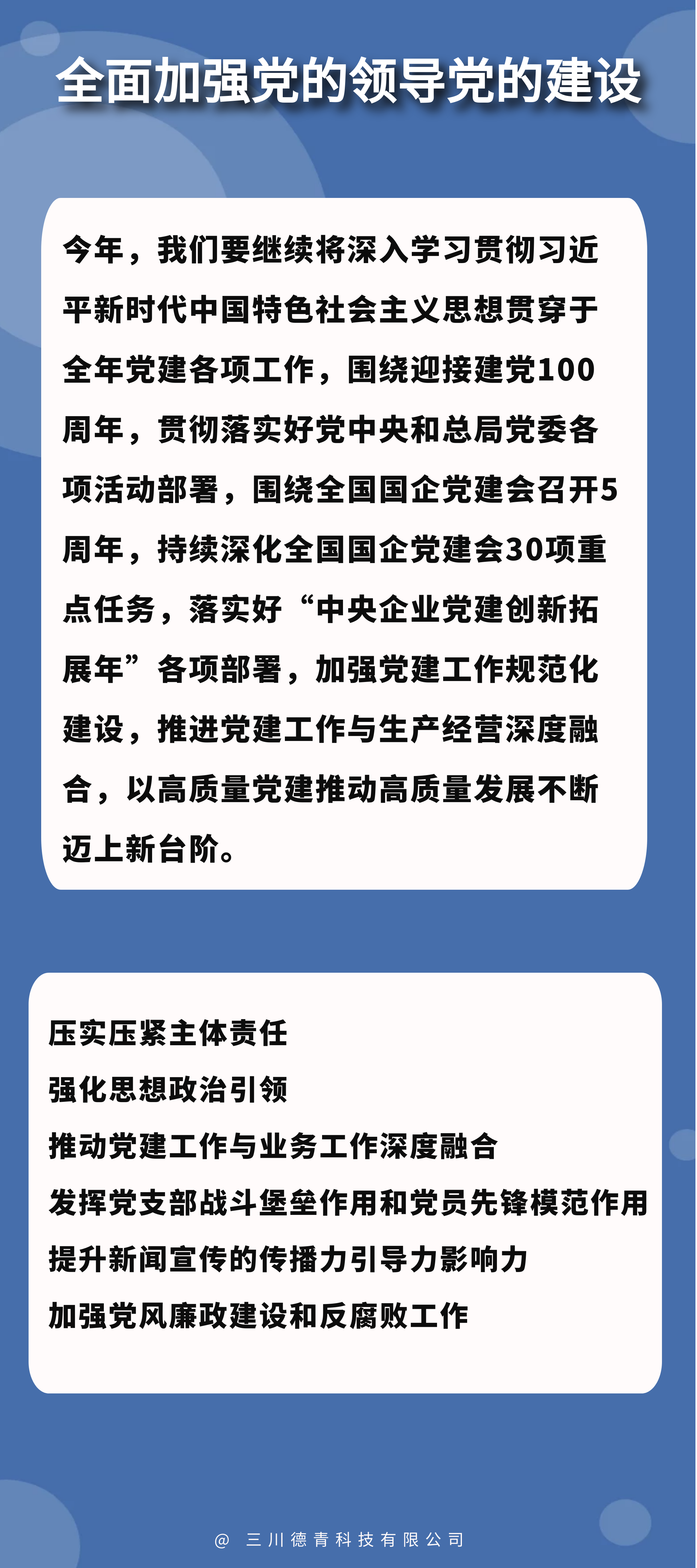 全面加强党的领导党的建设

今年，我们要继续将深入学习贯彻习近平新时代中国特色社会主义思想贯穿于全年党建各项工作，围绕迎接建党100周年，贯彻落实好党中央和总局党委各项活动部署，围绕全国国企党建会召开5周年，持续深化全国国企党建会30项重点任务，落实好“中央企业党建创新拓展年”各项部署，加强党建工作规范化建设，推进党建工作与生产经营深度融合，以高质量党建推动高质量发展不断迈上新台阶。

压实压紧主体责任
强化思想政治引领
推动党建工作与业务工作深度融合
发挥党支部战斗堡垒作用和党员先锋模范作用
提升新闻宣传的传播力引导力影响力
加强党风廉政建设和反腐败工作

@ 三川德青科技有限公司